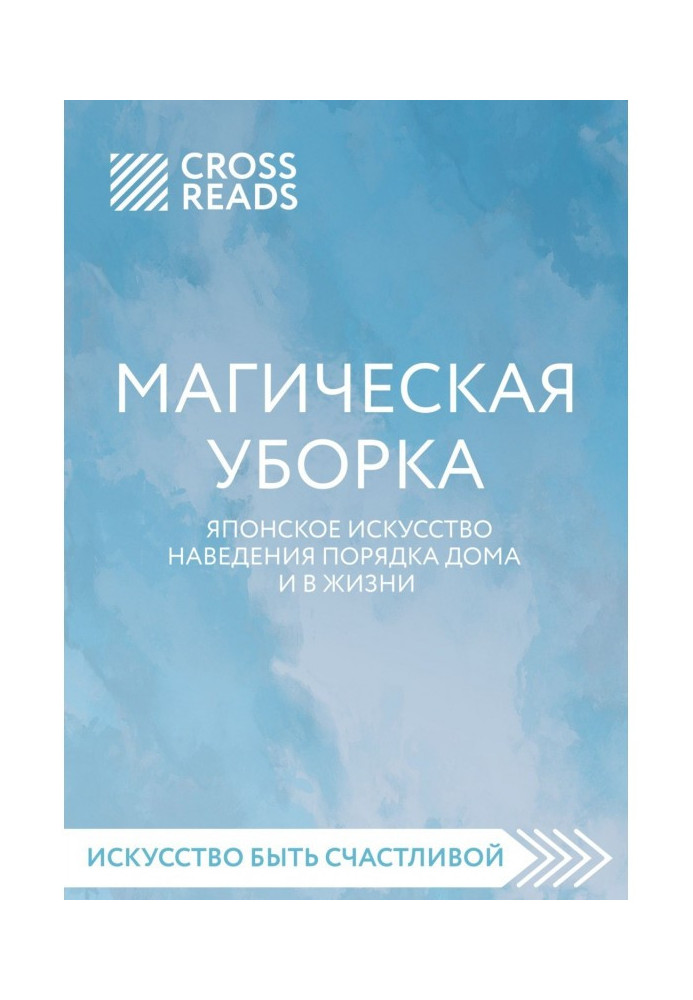 CROSS READS

МАГИЧЕСКАЯ УБОРКА

ЯПОНСКОЕ ИСКУССТВО НАВЕДЕНИЯ ПОРЯДКА ДОМА И В ЖИЗНИ

ИСКУССТВО БЫТЬ СЧАСТЛИВОЙ